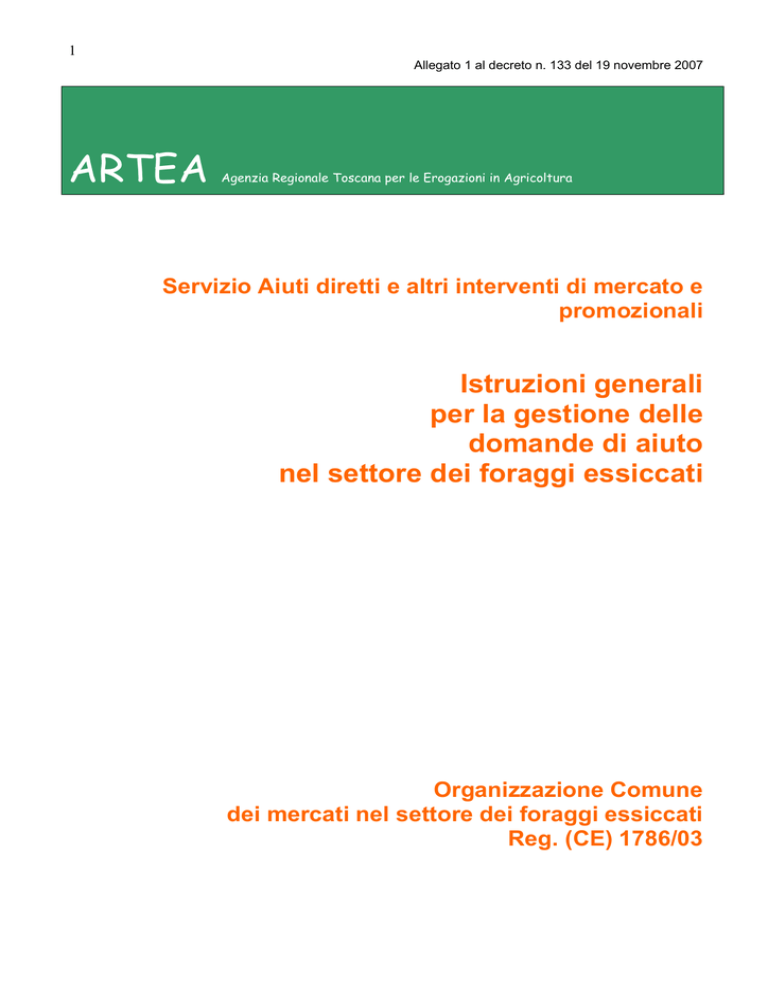 1

Allegato 1 al decreto n. 133 del 19 novembre 2007

ARTEA Agenzia Regionale Toscana per le Erogazioni in Agricoltura

Servizio Aiuti diretti e altri interventi di mercato e promozionali

Istruzioni generali per la gestione delle domande di aiuto nel settore dei foraggi essiccati

Organizzazione Comune dei mercati nel settore dei foraggi essiccati Reg. (CE) 1786/03